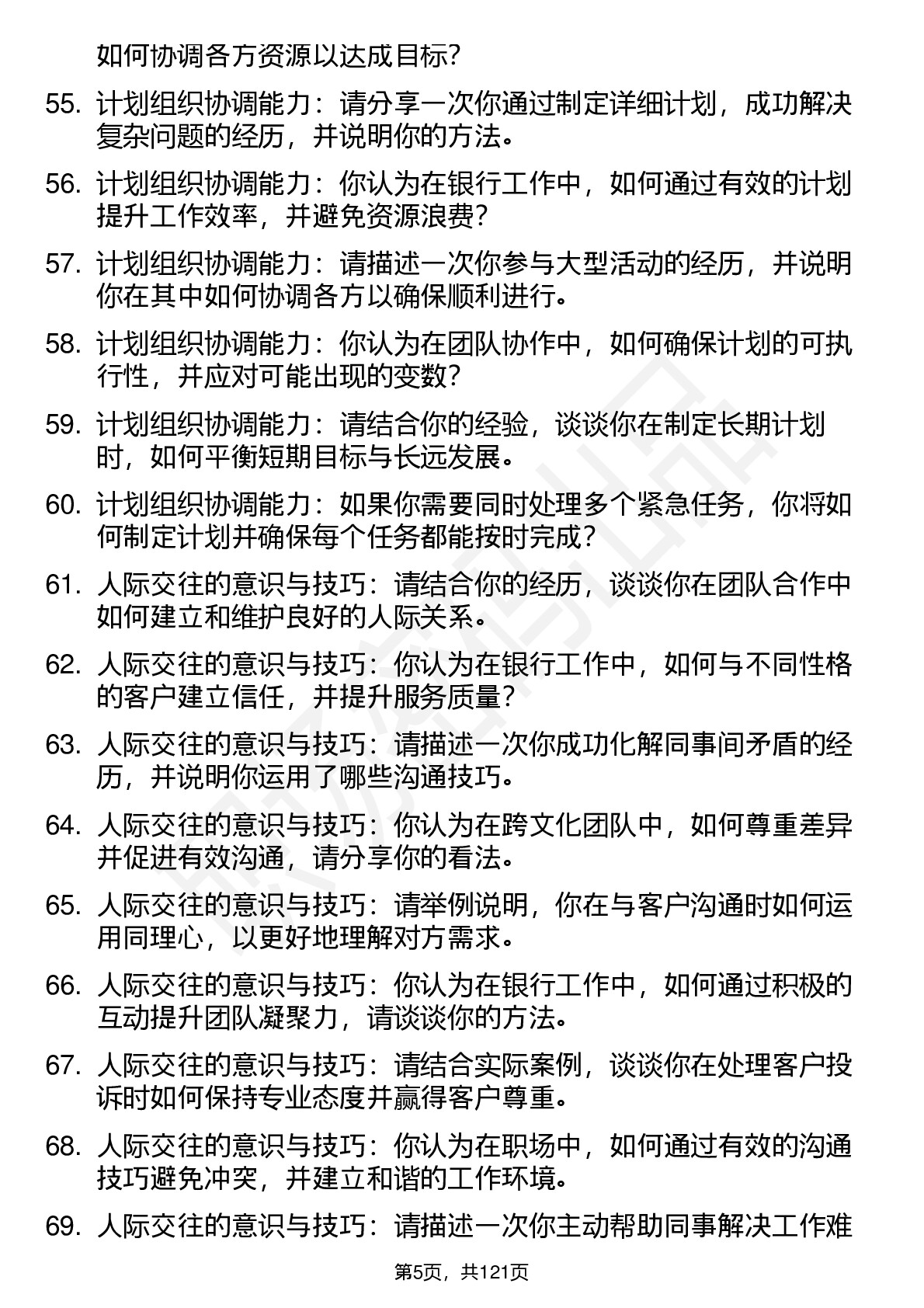 如何协调各方资源以达成目标？

55. 计划组织协调能力：请分享一次你通过制定详细计划，成功解决复杂问题的经历，并说明你的方法。

56. 计划组织协调能力：你认为在银行工作中，如何通过有效的计划提升工作效率，并避免资源浪费？

57. 计划组织协调能力：请描述一次你参与大型活动的经历，并说明你在其中如何协调各方以确保顺利进行。

58. 计划组织协调能力：你认为在团队协作中，如何确保计划的可执行性，并应对可能出现的变数？

59. 计划组织协调能力：请结合你的经验，谈谈你在制定长期计划时，如何平衡短期目标与长远发展。

60. 计划组织协调能力：如果你需要同时处理多个紧急任务，你将如何制定计划并确保每个任务都能按时完成？

61. 人际交往的意识与技巧：请结合你的经历，谈谈你在团队合作中如何建立和维护良好的人际关系。

62. 人际交往的意识与技巧：你认为在银行工作中，如何与不同性格的客户建立信任，并提升服务质量？

63. 人际交往的意识与技巧：请描述一次你成功化解同事间矛盾的经历，并说明你运用了哪些沟通技巧。

64. 人际交往的意识与技巧：你认为在跨文化团队中，如何尊重差异并促进有效沟通，请分享你的看法。

65. 人际交往的意识与技巧：请举例说明，你在与客户沟通时如何运用同理心，以更好地理解对方需求。

66. 人际交往的意识与技巧：你认为在银行工作中，如何通过积极的互动提升团队凝聚力，请谈谈你的方法。

67. 人际交往的意识与技巧：请结合实际案例，谈谈你在处理客户投诉时如何保持专业态度并赢得客户尊重。

68. 人际交往的意识与技巧：你认为在职场中，如何通过有效的沟通技巧避免冲突，并建立和谐的工作环境。

69. 人际交往的意识与技巧：请描述一次你主动帮助同事解决工作难

第5页，共121页